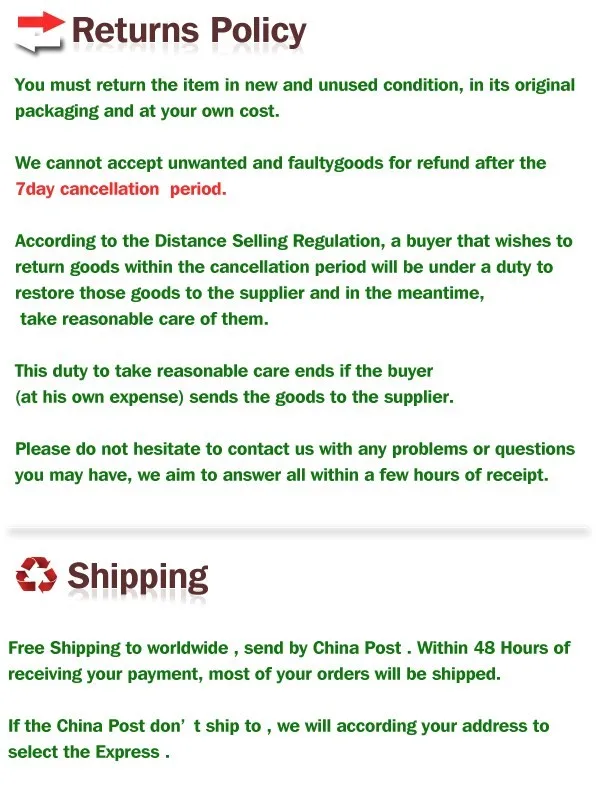 Returns Policy

You must return the item in new and unused condition, in its original packaging and at your own cost.

We cannot accept unwanted and faultygoods for refund after the 7day cancellation period.

According to the Distance Selling Regulation, a buyer that wishes to return goods within the cancellation period will be under a duty to restore those goods to the supplier and in the meantime, take reasonable care of them.

This duty to take reasonable care ends if the buyer (at his own expense) sends the goods to the supplier.

Please do not hesitate to contact us with any problems or questions you may have, we aim to answer all within a few hours of receipt.

Shipping

Free Shipping to worldwide , send by China Post . Within 48 Hours of receiving your payment, most of your orders will be shipped.

If the China Post don' t ship to , we will according your address to select the Express .